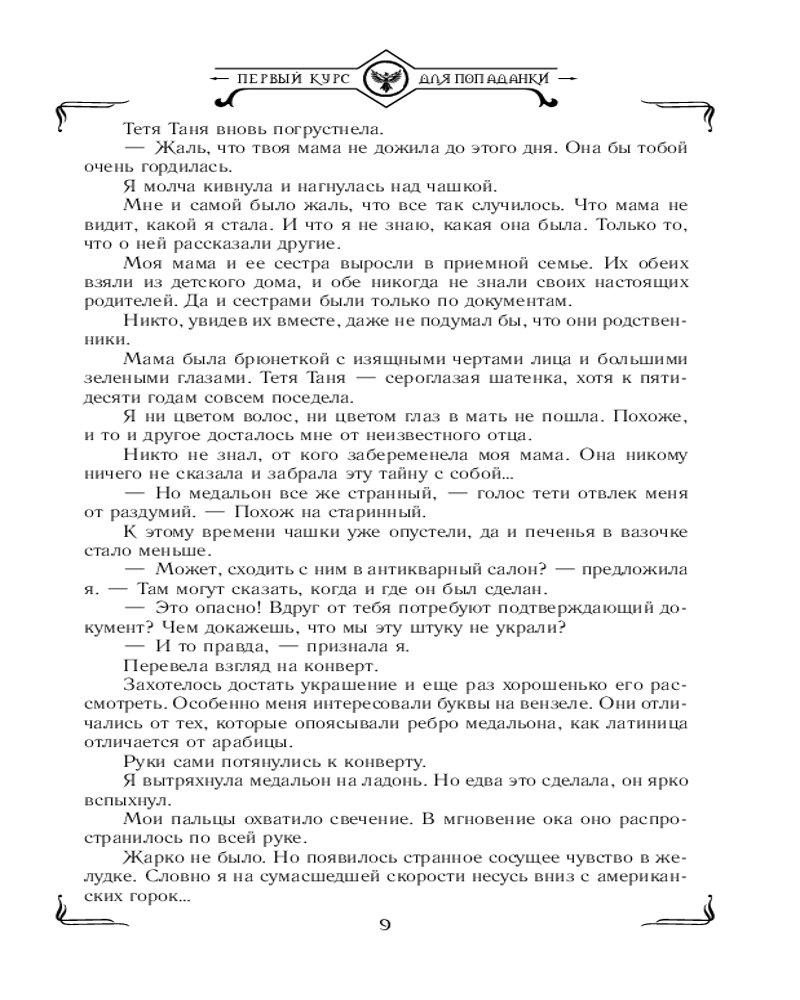 ПЕРВЫЙ КУРС ДЛЯ ПОПАДАНКИ

Тетя Таня вновь погрустнела.

— Жаль, что твоя мама не дожила до этого дня. Она бы тобой очень гордилась.

Я молча кивнула и нагнулась над чашкой.

Мне и самой было жаль, что все так случилось. Что мама не видит, какой я стала. И что я не знаю, какая она была. Только то, что о ней рассказали другие.

Моя мама и ее сестра выросли в приемной семье. Их обеих взяли из детского дома, и обе никогда не знали своих настоящих родителей. Да и сестрами были только по документам.

Никто, увидев их вместе, даже не подумал бы, что они родственники.

Мама была брюнеткой с изящными чертами лица и большими зелеными глазами. Тетя Таня — сероглазая шатенка, хотя к пятидесяти годам совсем поседела.

Я ни цветом волос, ни цветом глаз в мать не пошла. Похоже, и то и другое досталось мне от неизвестного отца.

Никто не знал, от кого забеременела моя мама. Она никому ничего не сказала и забрала эту тайну с собой...

— Но медальон все же странный, — голос тети отвлек меня от раздумий. — Похож на старинный.

К этому времени чашки уже опустели, да и печенья в вазочке стало меньше.

— Может, сходить с ним в антикварный салон? — предложила я. — Там могут сказать, когда и где он был сделан.

— Это опасно! Вдруг от тебя потребуют подтверждающий документ? Чем докажешь, что мы эту штуку не украли?

— И то правда, — признала я.

Перевела взгляд на конверт.

Захотелось достать украшение и еще раз хорошенько его рассмотреть. Особенно меня интересовали буквы на вензеле. Они отличались от тех, которые опоясывали ребро медальона, как латиница отличается от арабицы.

Руки сами потянулись к конверту.

Я вытряхнула медальон на ладонь. Но едва это сделала, он ярко вспыхнул.

Мои пальцы охватило свечение. В мгновение ока оно распространилось по всей руке.

Жарко не было. Но появилось странное сосущее чувство в желудке. Словно я на сумасшедшей скорости несусь вниз с американских горок...

9